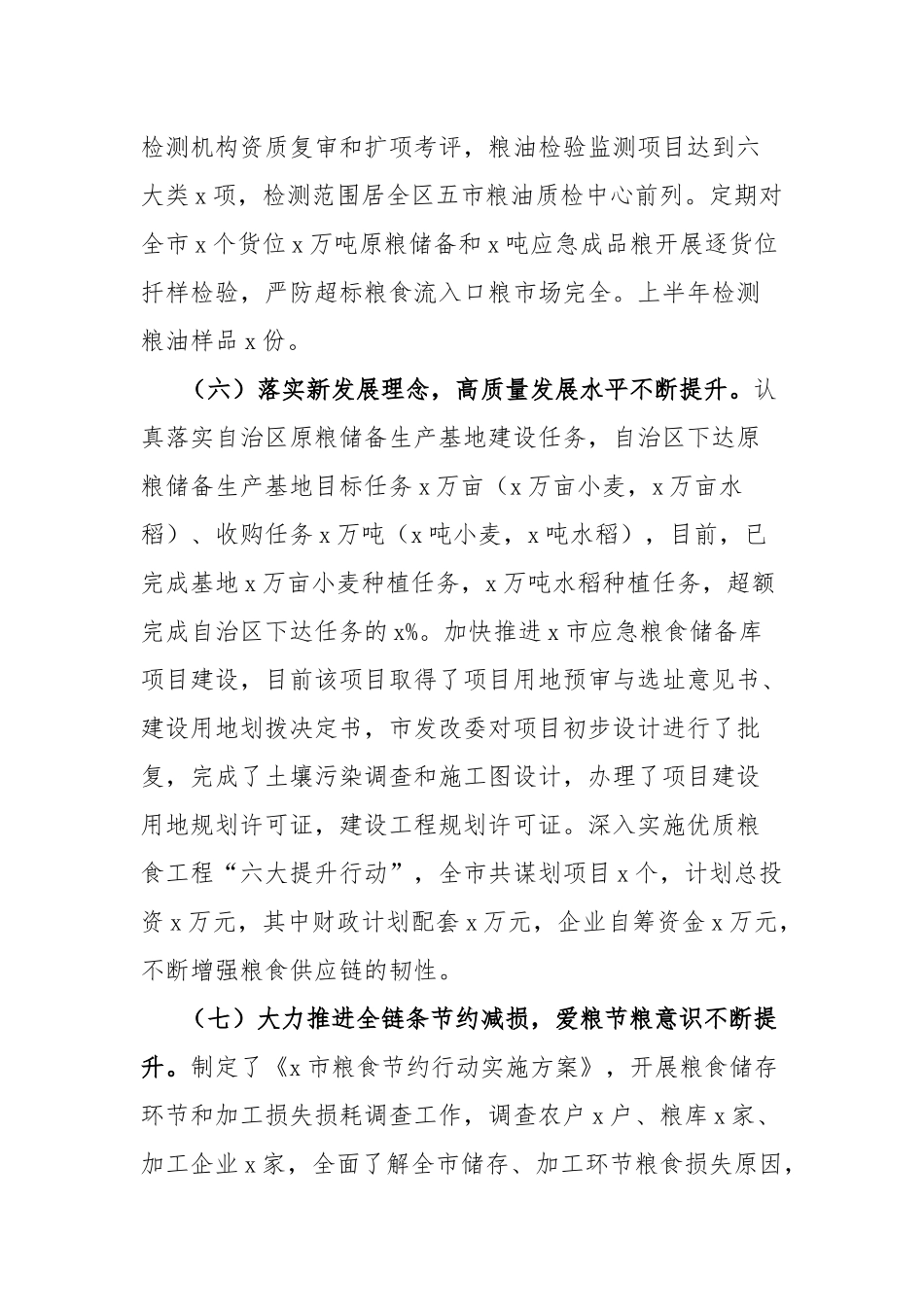 检测机构资质复审和扩项考评，粮油检验监测项目达到六大类 x 项，检测范围居全区五市粮油质检中心前列。定期对全市 x 个货位 x 万吨原粮储备和 x 吨应急成品粮开展逐货位扦样检验，严防超标粮食流入口粮市场完全。上半年检测粮油样品 x 份。

（六）落实新发展理念，高质量发展水平不断提升。认真落实自治区原粮储备生产基地建设任务，自治区下达原粮储备生产基地目标任务 x 万亩（x 万亩小麦，x 万亩水稻）、收购任务 x 万吨（x 吨小麦，x 吨水稻），目前，已完成基地 x 万亩小麦种植任务，x 万吨水稻种植任务，超额完成自治区下达任务的 x%。加快推进 x 市应急粮食储备库项目建设，目前该项目取得了项目用地预审与选址意见书、建设用地划拨决定书，市发改委对项目初步设计进行了批复，完成了土壤污染调查和施工图设计，办理了项目建设用地规划许可证，建设工程规划许可证。深入实施优质粮食工程“六大提升行动”，全市共谋划项目 x 个，计划总投资 x 万元，其中财政计划配套 x 万元，企业自筹资金 x 万元，不断增强粮食供应链的韧性。

（七）大力推进全链条节约减损，爱粮节粮意识不断提升。制定了《x 市粮食节约行动实施方案》，开展粮食储存环节和加工损失损耗调查工作，调查农户 x 户、粮库 x 家、加工企业 x 家，全面了解全市储存、加工环节粮食损失原因，